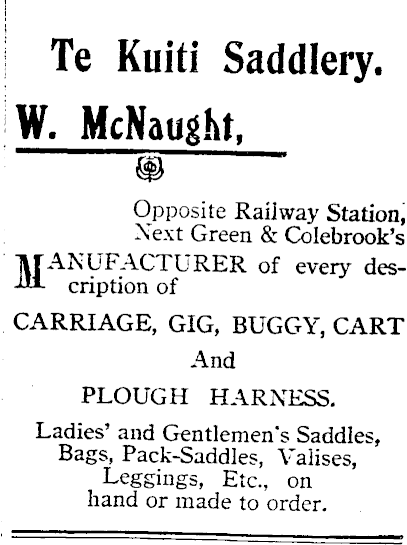 Te Kuiti Saddlery.

W. McNaught,

Opposite Railway Station, Next Green & Colebrook's

MANUFACTURER of every description of

CARRIAGE, GIG, BUGGY, CART

And

PLOUGH HARNESS.

Ladies' and Gentlemen's Saddles, Bags, Pack-Saddles, Valises, Leggings, Etc., on hand or made to order.